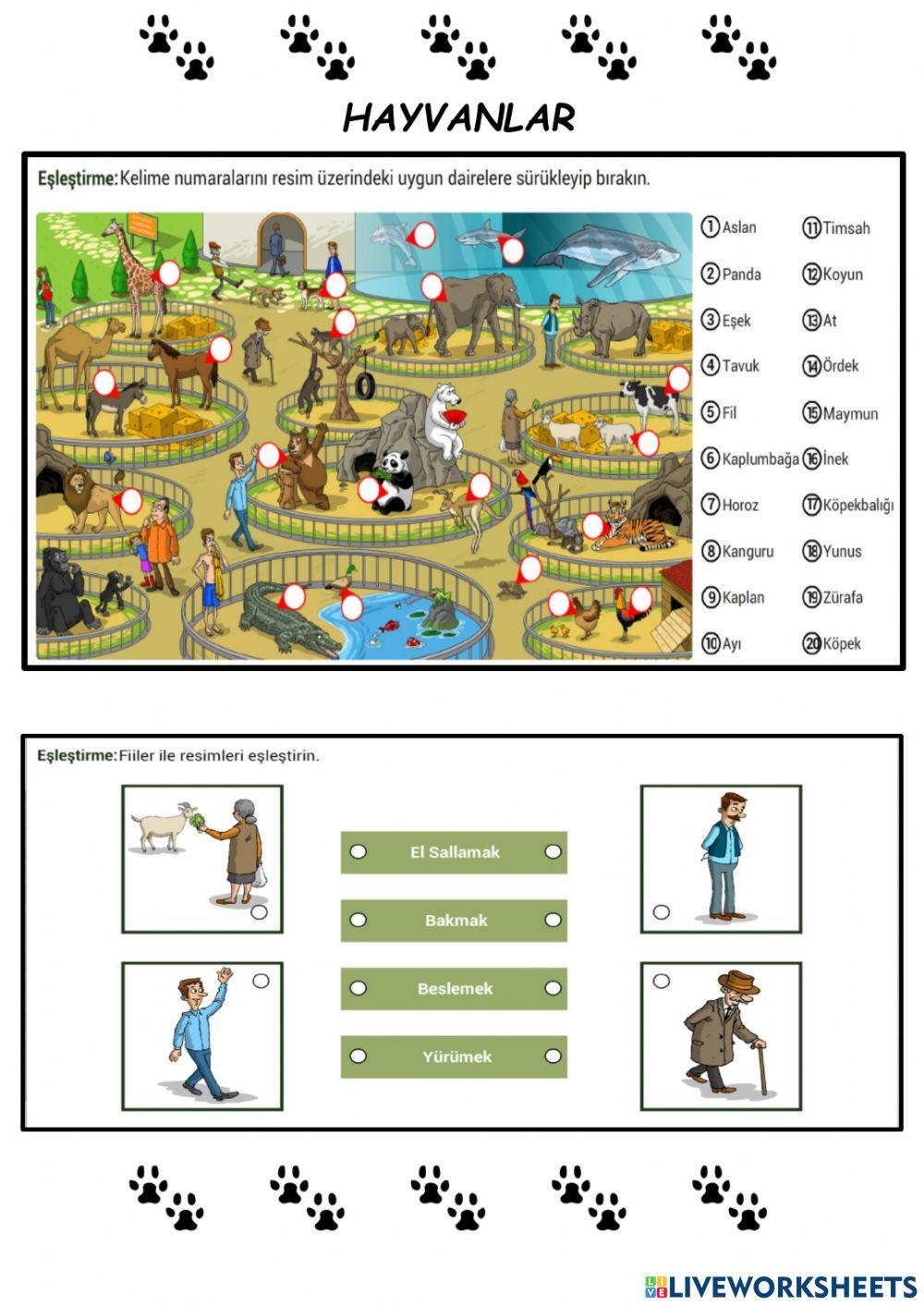 HAYVANLAR

Eşleştirme: Kelime numaralarını resim üzerindeki uygun dairelere sürükleyip bırakın.

1 Aslan
2 Panda
3 Eşek
4 Tavuk
5 Fil
6 Kaplumbağa
7 Horoz
8 Kanguru
9 Kaplan
10 Ayı
11 Timsah
12 Koyun
13 At
14 Ördek
15 Maymun
16 İnek
17 Köpekbalığı
18 Yunus
19 Zürafa
20 Köpek

Eşleştirme: Fiiler ile resimleri eşleştirin.

El Sallamak
Bakmak
Beslemek
Yürümek

LIVEWORKSHEETS